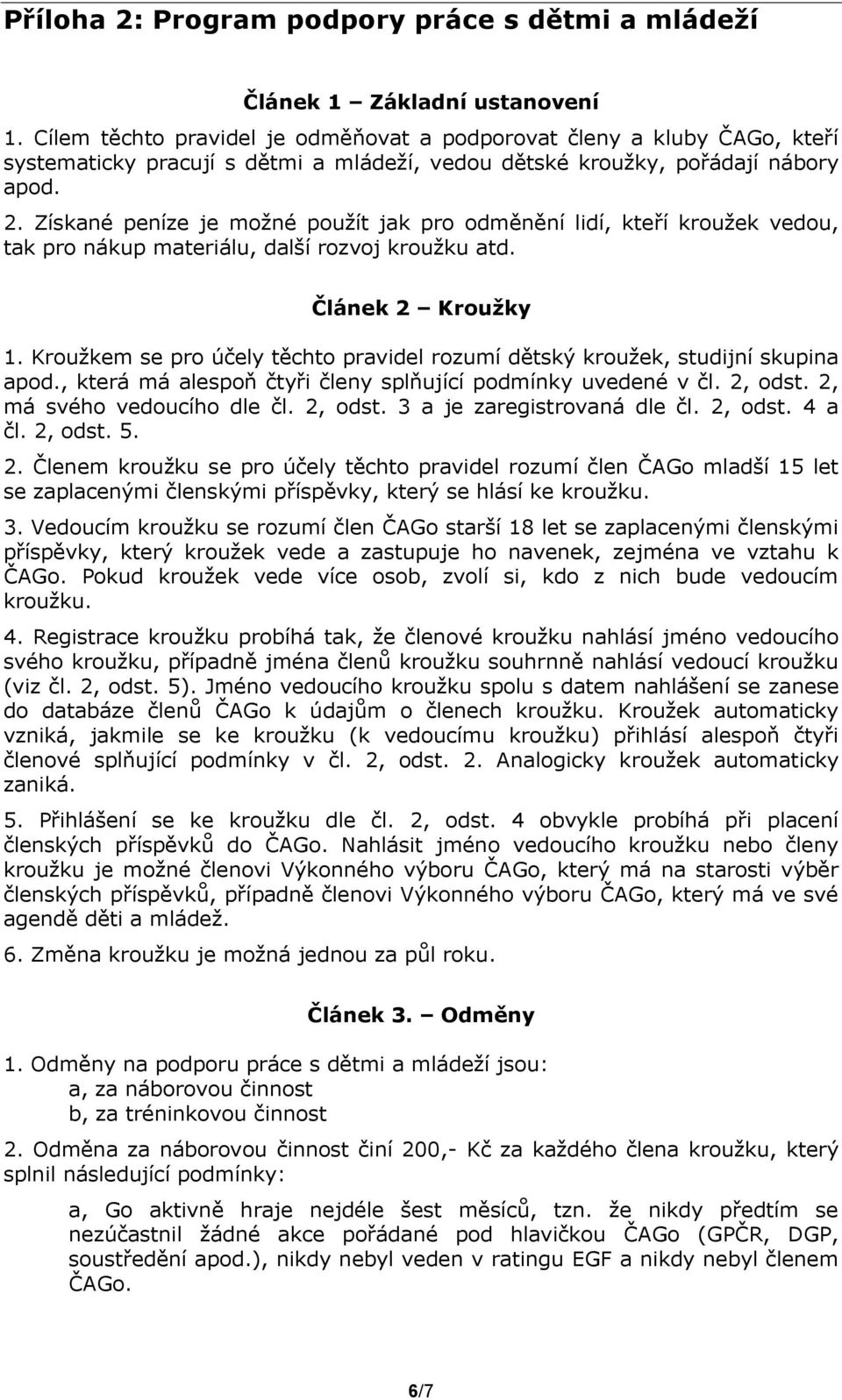 Příloha 2: Program podpory práce s dětmi a mládeží

Článek 1 – Základní ustanovení

1. Cílem těchto pravidel je odměňovat a podporovat členy a kluby ČAGo, kteří systematicky pracují s dětmi a mládeží, vedou dětské kroužky, pořádají nábory apod.

2. Získané peníze je možné použít jak pro odměnění lidí, kteří kroužek vedou, tak pro nákup materiálu, další rozvoj kroužku atd.

Článek 2 – Kroužky

1. Kroužkem se pro účely těchto pravidel rozumí dětský kroužek, studijní skupina apod., která má alespoň čtyři členy splňující podmínky uvedené v čl. 2, odst. 2, má svého vedoucího dle čl. 2, odst. 3 a je zaregistrovaná dle čl. 2, odst. 4 a čl. 2, odst. 5.

2. Členem kroužku se pro účely těchto pravidel rozumí člen ČAGo mladší 15 let se zaplacenými členskými příspěvky, který se hlásí ke kroužku.

3. Vedoucím kroužku se rozumí člen ČAGo starší 18 let se zaplacenými členskými příspěvky, který kroužek vede a zastupuje ho navenek, zejména ve vztahu k ČAGo. Pokud kroužek vede více osob, zvolí si, kdo z nich bude vedoucím kroužku.

4. Registrace kroužku probíhá tak, že členové kroužku nahlásí jméno vedoucího svého kroužku, případně jména členů kroužku souhrnně nahlásí vedoucí kroužku (viz čl. 2, odst. 5). Jméno vedoucího kroužku spolu s datem nahlášení se zanese do databáze členů ČAGo k údajům o členech kroužku. Kroužek automaticky vzniká, jakmile se ke kroužku (k vedoucímu kroužku) přihlásí alespoň čtyři členové splňující podmínky v čl. 2, odst. 2. Analogicky kroužek automaticky zaniká.

5. Přihlášení se ke kroužku dle čl. 2, odst. 4 obvykle probíhá při placení členských příspěvků do ČAGo. Nahlásit jméno vedoucího kroužku nebo členy kroužku je možné členovi Výkonného výboru ČAGo, který má na starosti výběr členských příspěvků, případně členovi Výkonného výboru ČAGo, který má ve své agendě děti a mládež.

6. Změna kroužku je možná jednou za půl roku.

Článek 3. – Odměny

1. Odměny na podporu práce s dětmi a mládeží jsou:
a, za náborovou činnost
b, za tréninkovou činnost

2. Odměna za náborovou činnost činí 200,- Kč za každého člena kroužku, který splnil následující podmínky:

a, Go aktivně hraje nejdéle šest měsíců, tzn. že nikdy předtím se nezúčastnil žádné akce pořádané pod hlavičkou ČAGo (GPČR, DGP, soustředění apod.), nikdy nebyl veden v ratingu EGF a nikdy nebyl členem ČAGo.

6/7